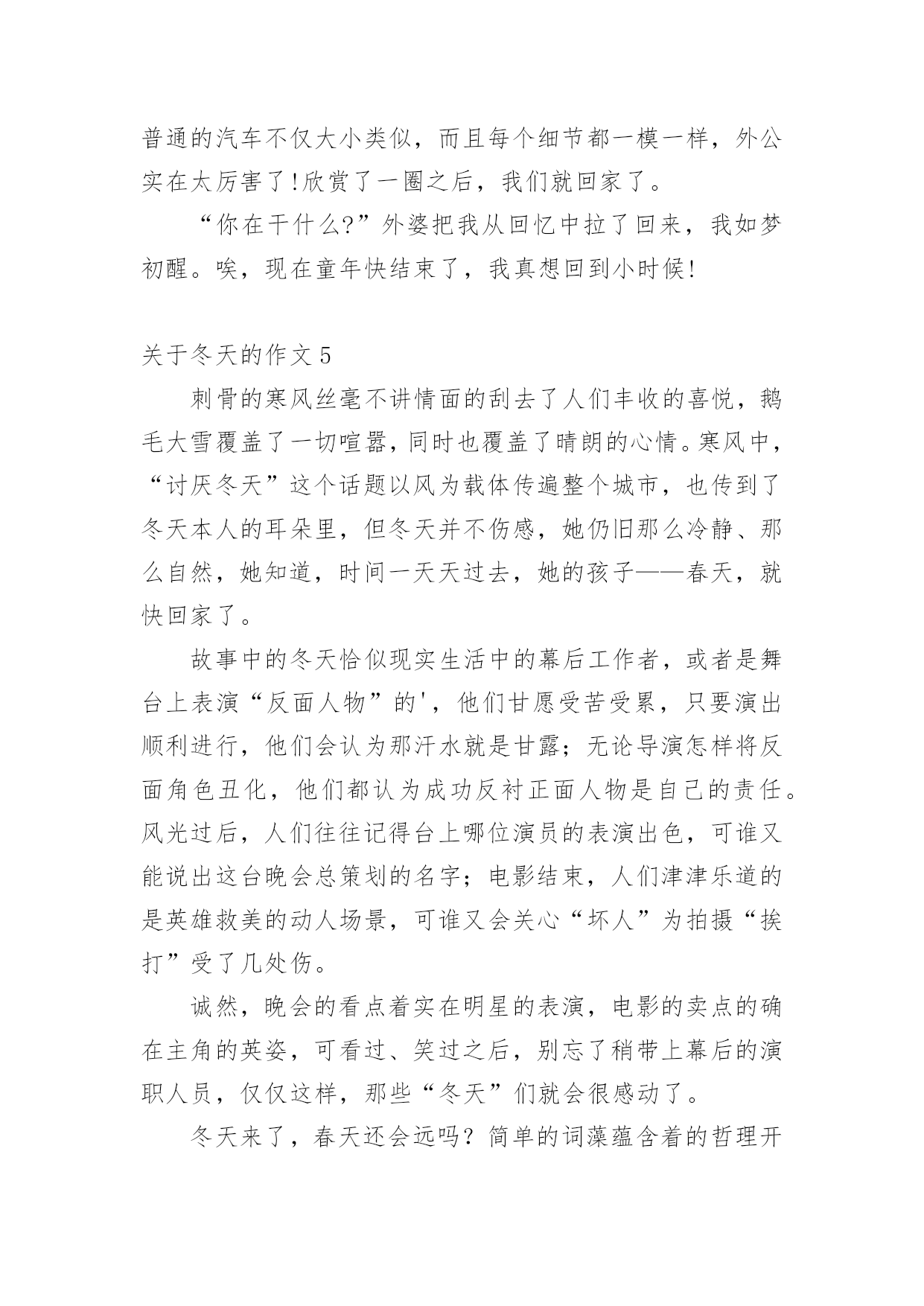 普通的汽车不仅大小类似，而且每个细节都一模一样，外公实在太厉害了!欣赏了一圈之后，我们就回家了。

“你在干什么?”外婆把我从回忆中拉了回来，我如梦初醒。唉，现在童年快结束了，我真想回到小时候!

关于冬天的作文5

刺骨的寒风丝毫不讲情面的刮去了人们丰收的喜悦，鹅毛大雪覆盖了一切喧嚣，同时也覆盖了晴朗的心情。寒风中，“讨厌冬天”这个话题以风为载体传遍整个城市，也传到了冬天本人的耳朵里，但冬天并不伤感，她仍旧那么冷静、那么自然，她知道，时间一天天过去，她的孩子——春天，就快回家了。

故事中的冬天恰似现实生活中的幕后工作者，或者是舞台上表演“反面人物”的'，他们甘愿受苦受累，只要演出顺利进行，他们会认为那汗水就是甘露；无论导演怎样将反面角色丑化，他们都认为成功反衬正面人物是自己的责任。风光过后，人们往往记得台上哪位演员的表演出色，可谁又能说出这台晚会总策划的名字；电影结束，人们津津乐道的是英雄救美的动人场景，可谁又会关心“坏人”为拍摄“挨打”受了几处伤。

诚然，晚会的看点着实在明星的表演，电影的卖点的确在主角的英姿，可看过、笑过之后，别忘了稍带上幕后的演职人员，仅仅这样，那些“冬天”们就会很感动了。

冬天来了，春天还会远吗？简单的词藻蕴含着的哲理开